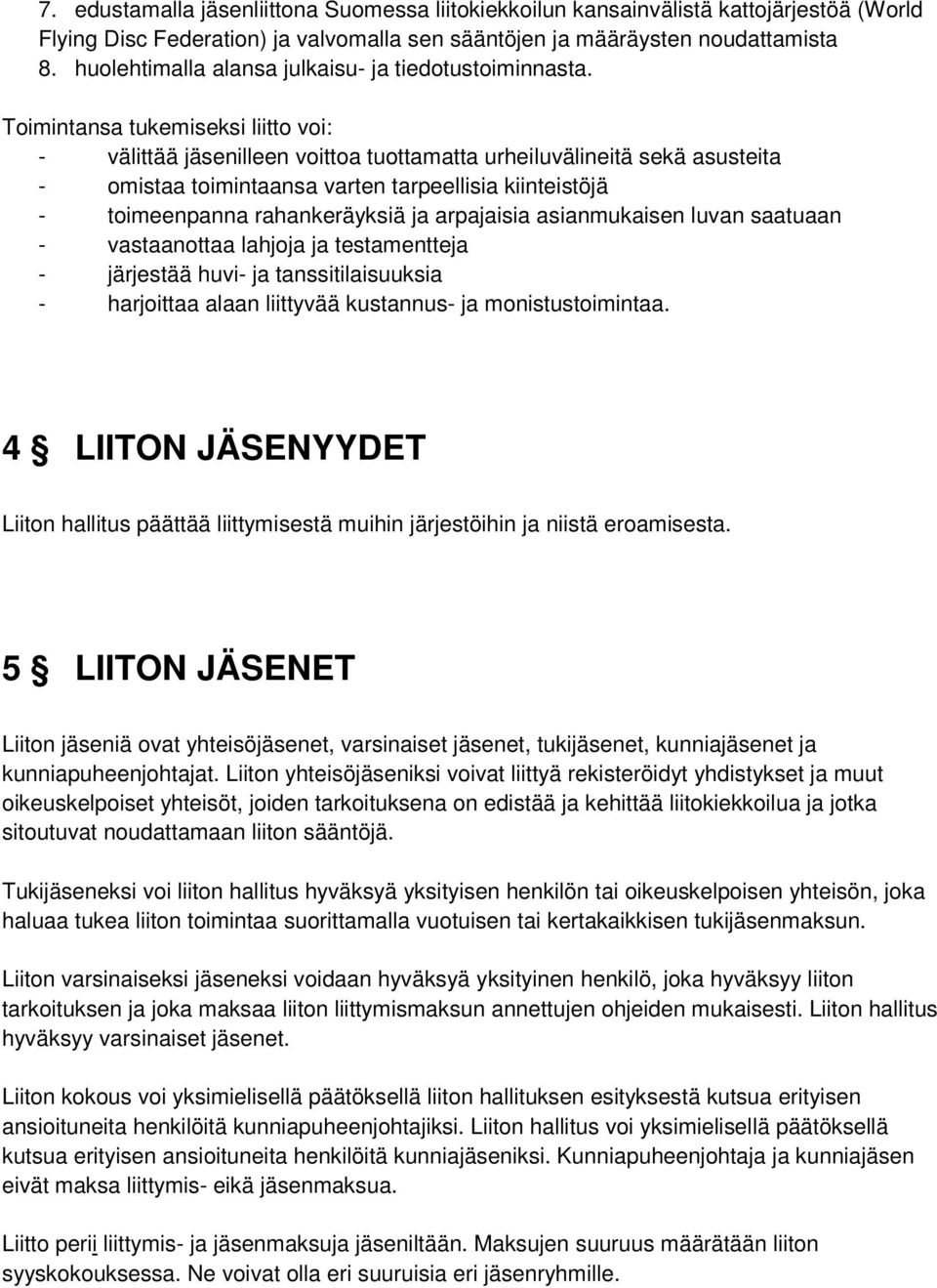 7. edustamalla jäsenliittona Suomessa liitokiekkoilun kansainvälistä kattojärjestöä (World Flying Disc Federation) ja valvomalla sen sääntöjen ja määräysten noudattamista
8. huolehtimalla alansa julkaisu- ja tiedotustoiminnasta.

Toimintansa tukemiseksi liitto voi:
- välittää jäsenilleen voittoa tuottamatta urheiluvälineitä sekä asusteita
- omistaa toimintaansa varten tarpeellisia kiinteistöjä
- toimeenpanna rahankeräyksiä ja arpajaisia asianmukaisen luvan saatuaan
- vastaanottaa lahjoja ja testamentteja
- järjestää huvi- ja tanssitilaisuuksia
- harjoittaa alaan liittyvää kustannus- ja monistustoimintaa.

4 § LIITON JÄSENYYDET

Liiton hallitus päättää liittymisestä muihin järjestöihin ja niistä eroamisesta.

5 § LIITON JÄSENET

Liiton jäseniä ovat yhteisöjäsenet, varsinaiset jäsenet, tukijäsenet, kunniajäsenet ja kunniapuheenjohtajat. Liiton yhteisöjäseniksi voivat liittyä rekisteröidyt yhdistykset ja muut oikeuskelpoiset yhteisöt, joiden tarkoituksena on edistää ja kehittää liitokiekkoilua ja jotka sitoutuvat noudattamaan liiton sääntöjä.

Tukijäseneksi voi liiton hallitus hyväksyä yksityisen henkilön tai oikeuskelpoisen yhteisön, joka haluaa tukea liiton toimintaa suorittamalla vuotuisen tai kertakaikkisen tukijäsenmaksun.

Liiton varsinaiseksi jäseneksi voidaan hyväksyä yksityinen henkilö, joka hyväksyy liiton tarkoituksen ja joka maksaa liiton liittymismaksun annettujen ohjeiden mukaisesti. Liiton hallitus hyväksyy varsinaiset jäsenet.

Liiton kokous voi yksimielisellä päätöksellä liiton hallituksen esityksestä kutsua erityisen ansioituneita henkilöitä kunniapuheenjohtajiksi. Liiton hallitus voi yksimielisellä päätöksellä kutsua erityisen ansioituneita henkilöitä kunniajäseniksi. Kunniapuheenjohtaja ja kunniajäsen eivät maksa liittymis- eikä jäsenmaksua.

Liitto perii liittymis- ja jäsenmaksuja jäseniltään. Maksujen suuruus määrätään liiton syyskokouksessa. Ne voivat olla eri suuruisia eri jäsenryhmille.